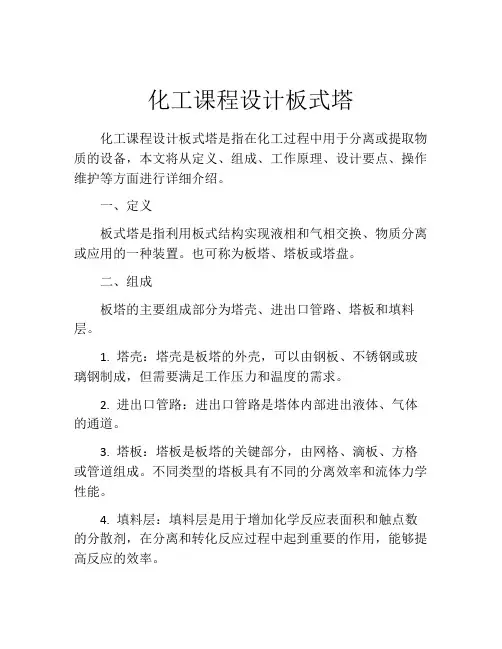 化工课程设计板式塔

化工课程设计板式塔是指在化工过程中用于分离或提取物质的设备，本文将从定义、组成、工作原理、设计要点、操作维护等方面进行详细介绍。

一、定义

板式塔是指利用板式结构实现液相和气相交换、物质分离或应用的一种装置。也可称为板塔、塔板或塔盘。

二、组成

板塔的主要组成部分为塔壳、进出口管路、塔板和填料层。

1. 塔壳：塔壳是板塔的外壳，可以由钢板、不锈钢或玻璃钢制成，但需要满足工作压力和温度的需求。

2. 进出口管路：进出口管路是塔体内部进出液体、气体的通道。

3. 塔板：塔板是板塔的关键部分，由网格、滴板、方格或管道组成。不同类型的塔板具有不同的分离效率和流体力学性能。

4. 填料层：填料层是用于增加化学反应表面积和触点数的分散剂，在分离和转化反应过程中起到重要的作用，能够提高反应的效率。